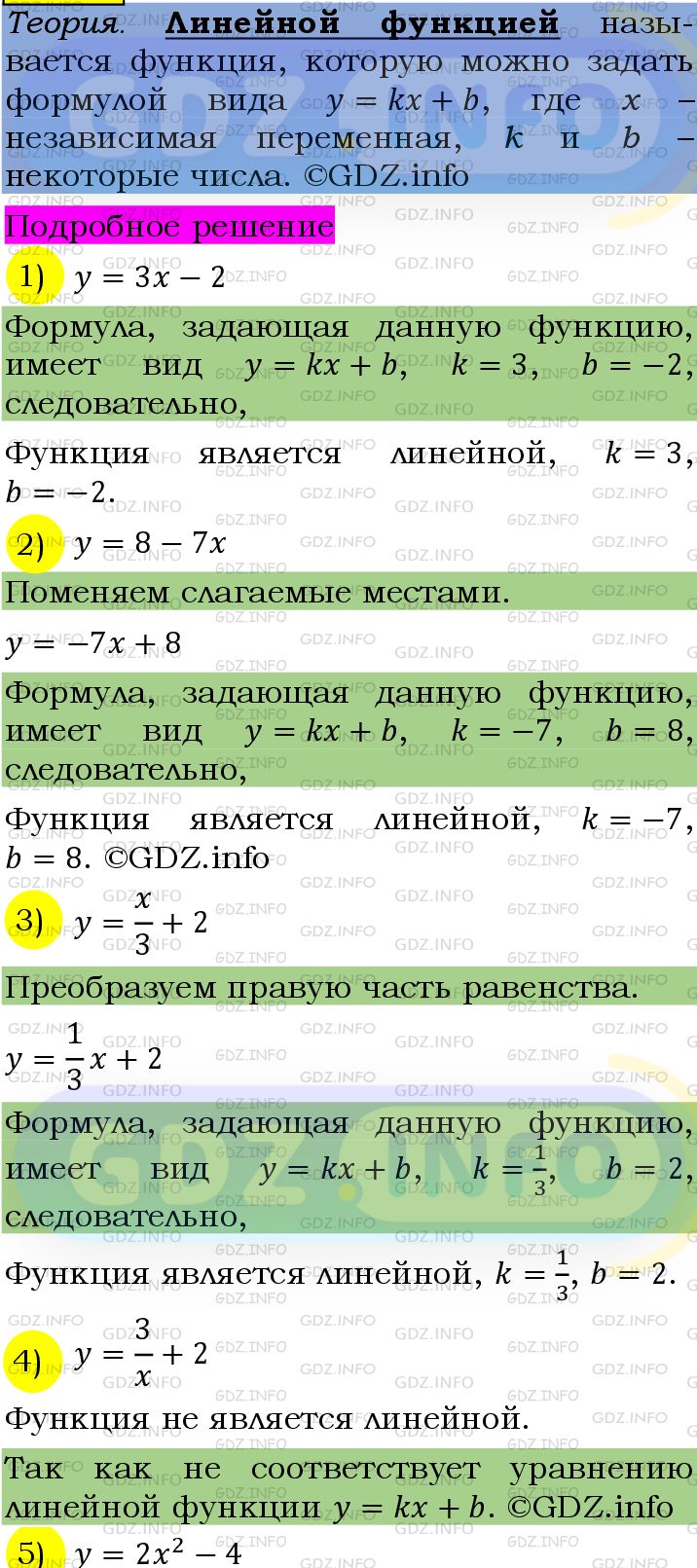 Теория. Линейной функцией называется функция, которую можно задать формулой вида $y = kx + b$, где $x$ – независимая переменная, $k$ и $b$ – некоторые числа. ©GDZ.info

Подробное решение

1) $y = 3x - 2$

Формула, задающая данную функцию, имеет вид $y = kx + b$, $k = 3$, $b = -2$, следовательно,

Функция является линейной, $k = 3$, $b = -2$.

2) $y = 8 - 7x$

Поменяем слагаемые местами.

$y = -7x + 8$

Формула, задающая данную функцию, имеет вид $y = kx + b$, $k = -7$, $b = 8$, следовательно,

Функция является линейной, $k = -7$, $b = 8$. ©GDZ.info

3) $y = \frac{x}{3} + 2$

Преобразуем правую часть равенства.

$y = \frac{1}{3}x + 2$

Формула, задающая данную функцию, имеет вид $y = kx + b$, $k = \frac{1}{3}$, $b = 2$, следовательно,

Функция является линейной, $k = \frac{1}{3}$, $b = 2$.

4) $y = \frac{3}{x} + 2$

Функция не является линейной.

Так как не соответствует уравнению линейной функции $y = kx + b$. ©GDZ.info

5) $y = 2x^2 - 4$